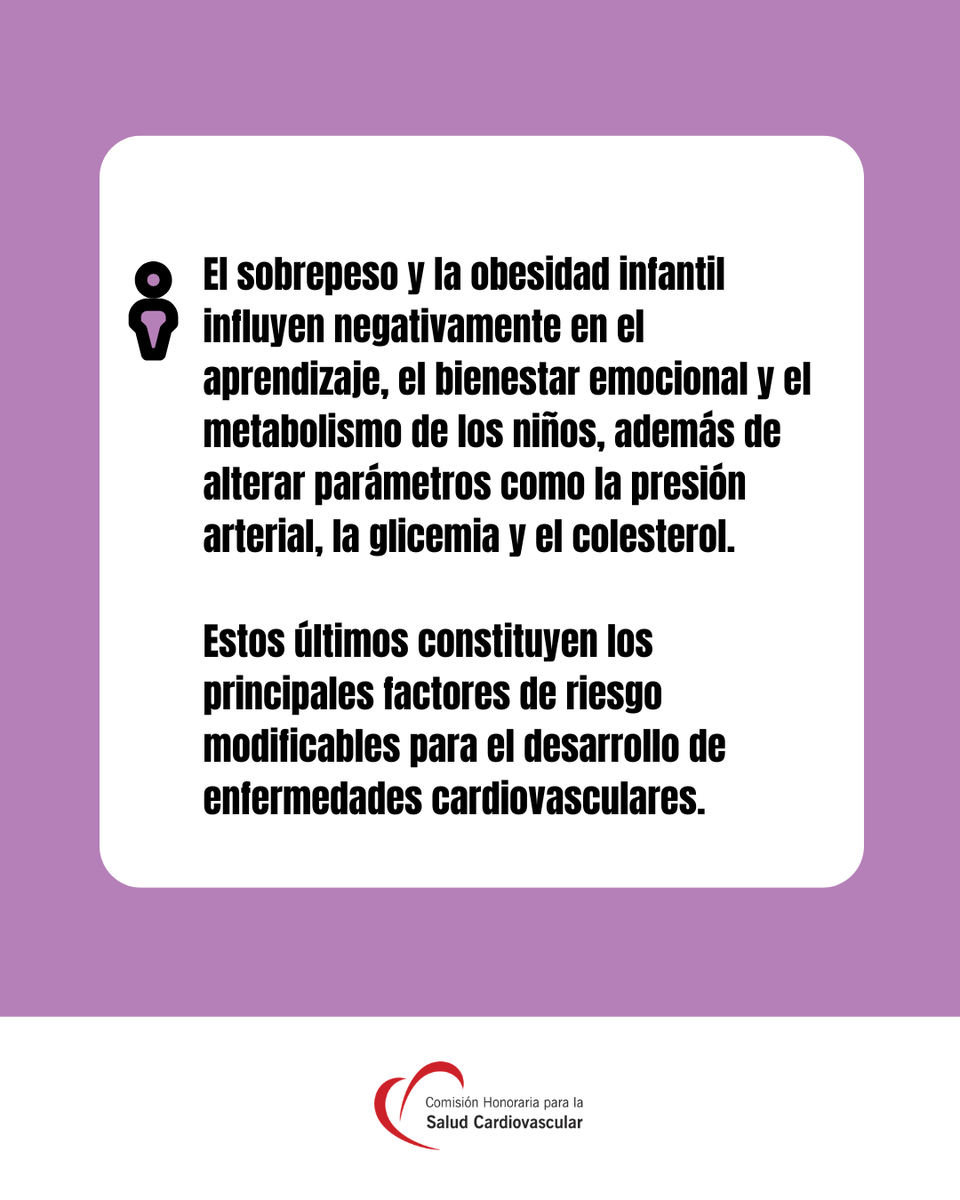 El sobrepeso y la obesidad infantil influyen negativamente en el aprendizaje, el bienestar emocional y el metabolismo de los niños, además de alterar parámetros como la presión arterial, la glicemia y el colesterol.

Estos últimos constituyen los principales factores de riesgo modificables para el desarrollo de enfermedades cardiovasculares.

Comisión Honoraria para la
Salud Cardiovascular